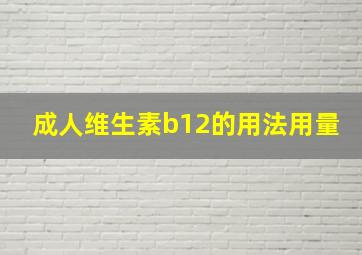 成人维生素b12的用法用量